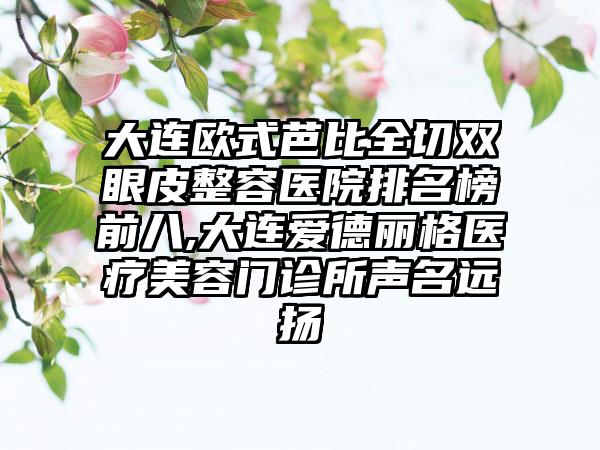 大连欧式芭比全切双眼皮整容医院排名榜前八,大连爱德丽格医疗美容门诊所声名远扬